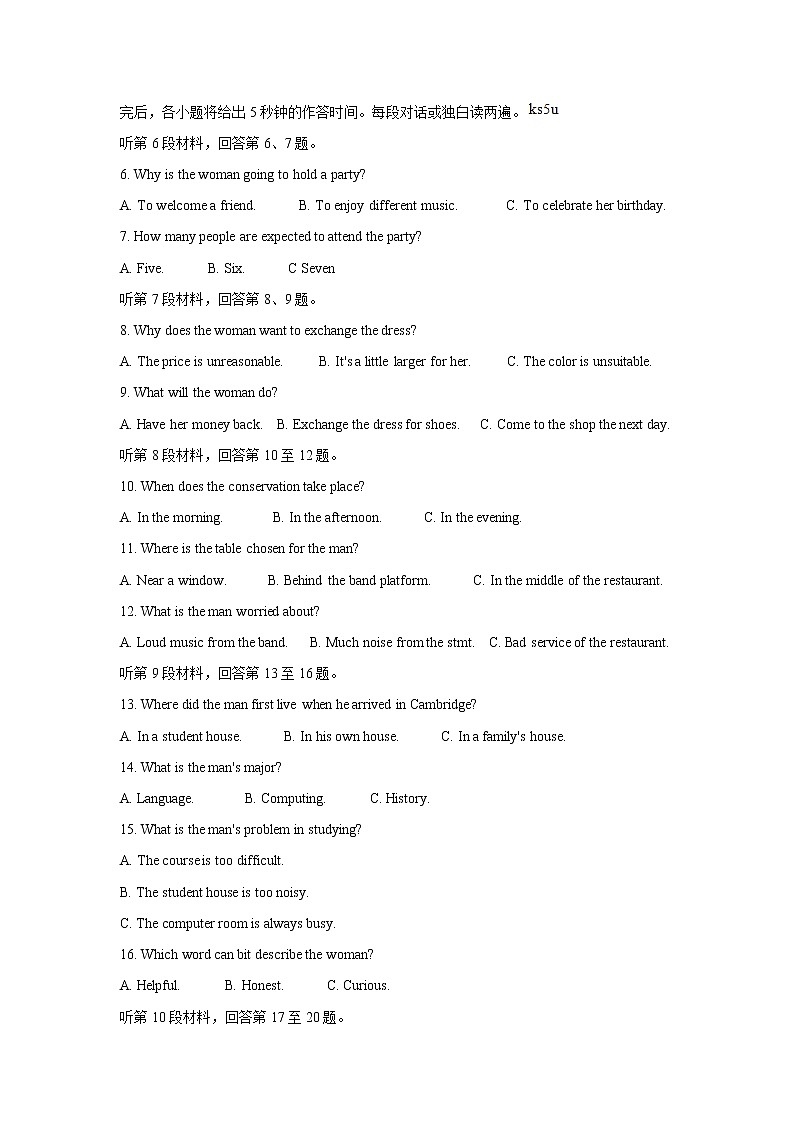 完后，各小题将给出 5 秒钟的作答时间。每段对话或独白读两遍。ks5u

听第 6 段材料，回答第 6、7 题。

6. Why is the woman going to hold a party?

A. To welcome a friend. B. To enjoy different music. C. To celebrate her birthday.

7. How many people are expected to attend the party?

A. Five. B. Six. C Seven

听第 7 段材料，回答第 8、9 题。

8. Why does the woman want to exchange the dress?

A. The price is unreasonable. B. It's a little larger for her. C. The color is unsuitable.

9. What will the woman do?

A. Have her money back. B. Exchange the dress for shoes. C. Come to the shop the next day.

听第 8 段材料，回答第 10 至 12 题。

10. When does the conservation take place?

A. In the morning. B. In the afternoon. C. In the evening.

11. Where is the table chosen for the man?

A. Near a window. B. Behind the band platform. C. In the middle of the restaurant.

12. What is the man worried about?

A. Loud music from the band. B. Much noise from the stmt. C. Bad service of the restaurant.

听第 9 段材料，回答第 13 至 16 题。

13. Where did the man first live when he arrived in Cambridge?

A. In a student house. B. In his own house. C. In a family's house.

14. What is the man's major?

A. Language. B. Computing. C. History.

15. What is the man's problem in studying?

A. The course is too difficult.

B. The student house is too noisy.

C. The computer room is always busy.

16. Which word can bit describe the woman?

A. Helpful. B. Honest. C. Curious.

听第 10 段材料，回答第 17 至 20 题。